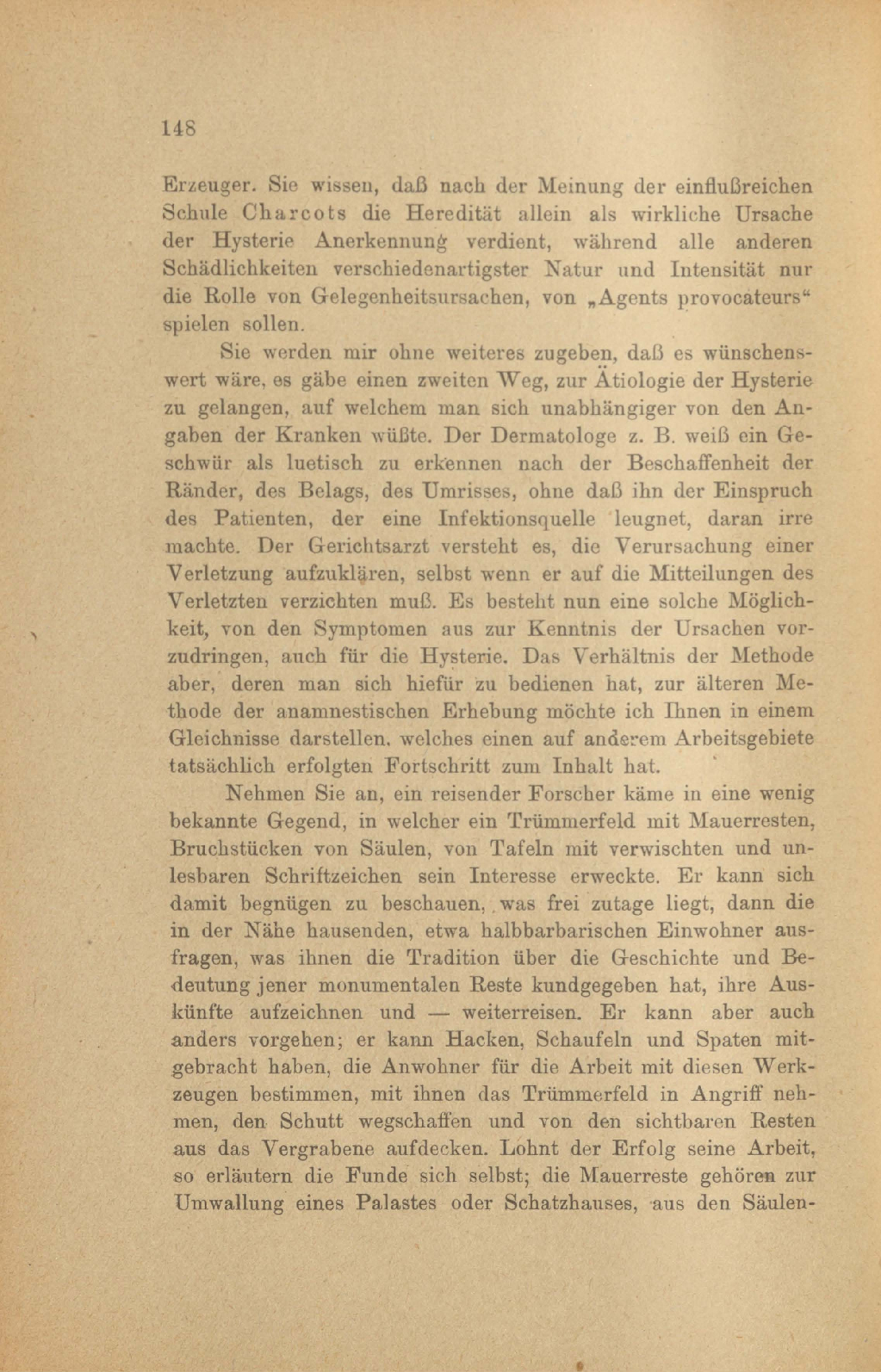 148

Erzeuger. Sie wissen, daß nach der Meinung der einflußreichen Schule Charcots die Heredität allein als wirkliche Ursache der Hysterie Anerkennung verdient, während alle anderen Schädlichkeiten verschiedenartigster Natur und Intensität nur die Rolle von Gelegenheitsursachen, von „Agents provocateurs“ spielen sollen.

Sie werden mir ohne weiteres zugeben, daß es wünschenswert wäre, es gäbe einen zweiten Weg, zur Ätiologie der Hysterie zu gelangen, auf welchem man sich unabhängiger von den Angaben der Kranken wüßte. Der Dermatologe z. B. weiß ein Geschwür als luetisch zu erkennen nach der Beschaffenheit der Ränder, des Belags, des Umrisses, ohne daß ihn der Einspruch des Patienten, der eine Infektionsquelle leugnet, daran irre machte. Der Gerichtsarzt versteht es, die Verursachung einer Verletzung aufzuklären, selbst wenn er auf die Mitteilungen des Verletzten verzichten muß. Es besteht nun eine solche Möglichkeit, von den Symptomen aus zur Kenntnis der Ursachen vorzudringen, auch für die Hysterie. Das Verhältnis der Methode aber, deren man sich hiefür zu bedienen hat, zur älteren Methode der anamnestischen Erhebung möchte ich Ihnen in einem Gleichnisse darstellen, welches einen auf anderem Arbeitsgebiete tatsächlich erfolgten Fortschritt zum Inhalt hat.

Nehmen Sie an, ein reisender Forscher käme in eine wenig bekannte Gegend, in welcher ein Trümmerfeld mit Mauerresten, Bruchstücken von Säulen, von Tafeln mit verwischten und unlesbaren Schriftzeichen sein Interesse erweckte. Er kann sich damit begnügen zu beschauen, was frei zutage liegt, dann die in der Nähe hausenden, etwa halbbarbarischen Einwohner ausfragen, was ihnen die Tradition über die Geschichte und Bedeutung jener monumentalen Reste kundgegeben hat, ihre Auskünfte aufzeichnen und — weiterreisen. Er kann aber auch anders vorgehen; er kann Hacken, Schaufeln und Spaten mitgebracht haben, die Anwohner für die Arbeit mit diesen Werkzeugen bestimmen, mit ihnen das Trümmerfeld in Angriff nehmen, den Schutt wegschaffen und von den sichtbaren Resten aus das Vergrabene aufdecken. Lohnt der Erfolg seine Arbeit, so erläutern die Funde sich selbst; die Mauerreste gehören zur Umwallung eines Palastes oder Schatzhauses, aus den Säulen-